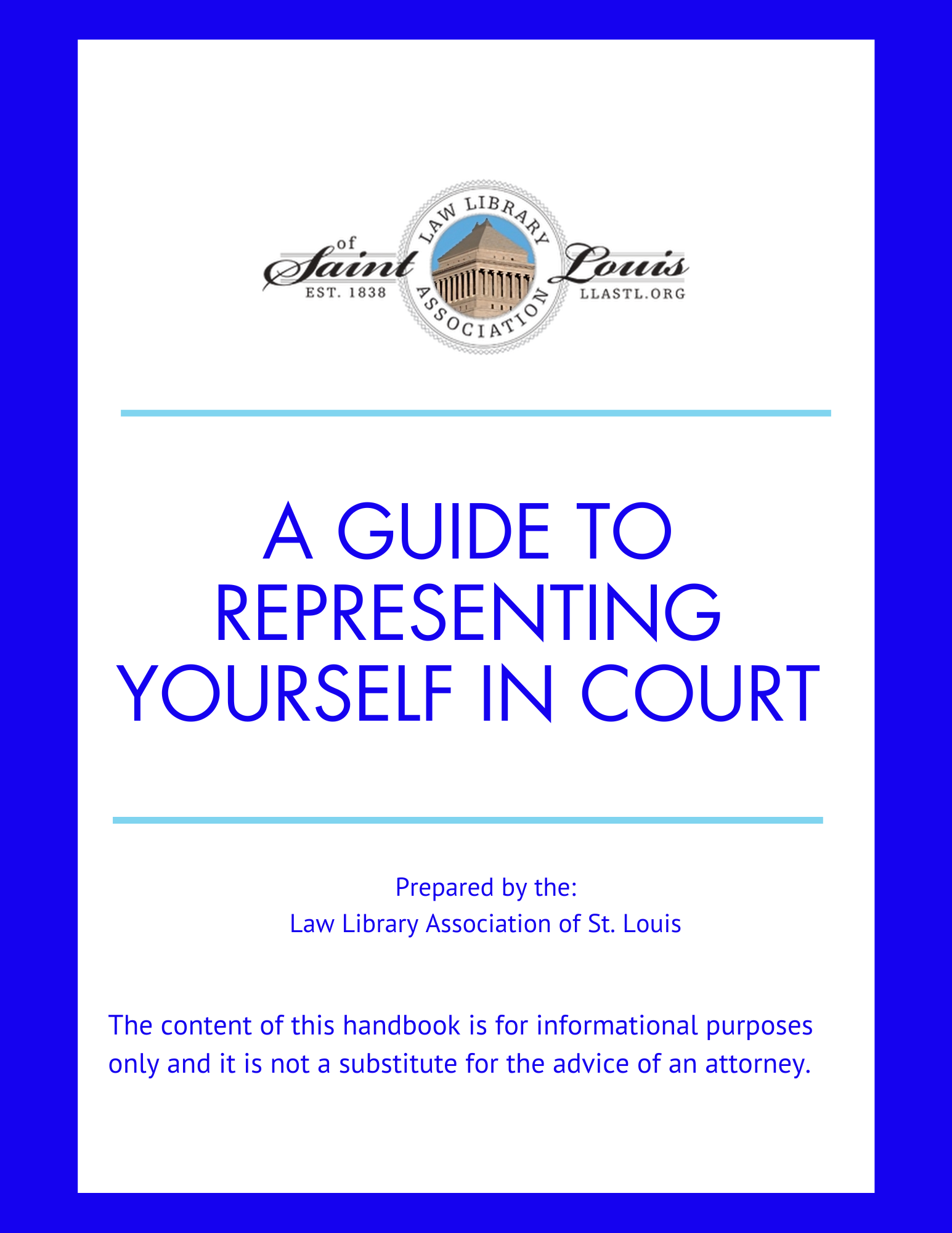 LAW LIBRARY ASSOCIATION
of
Saint Louis
EST. 1838
LLASTL.ORG

A GUIDE TO REPRESENTING YOURSELF IN COURT

Prepared by the:
Law Library Association of St. Louis

The content of this handbook is for informational purposes only and it is not a substitute for the advice of an attorney.